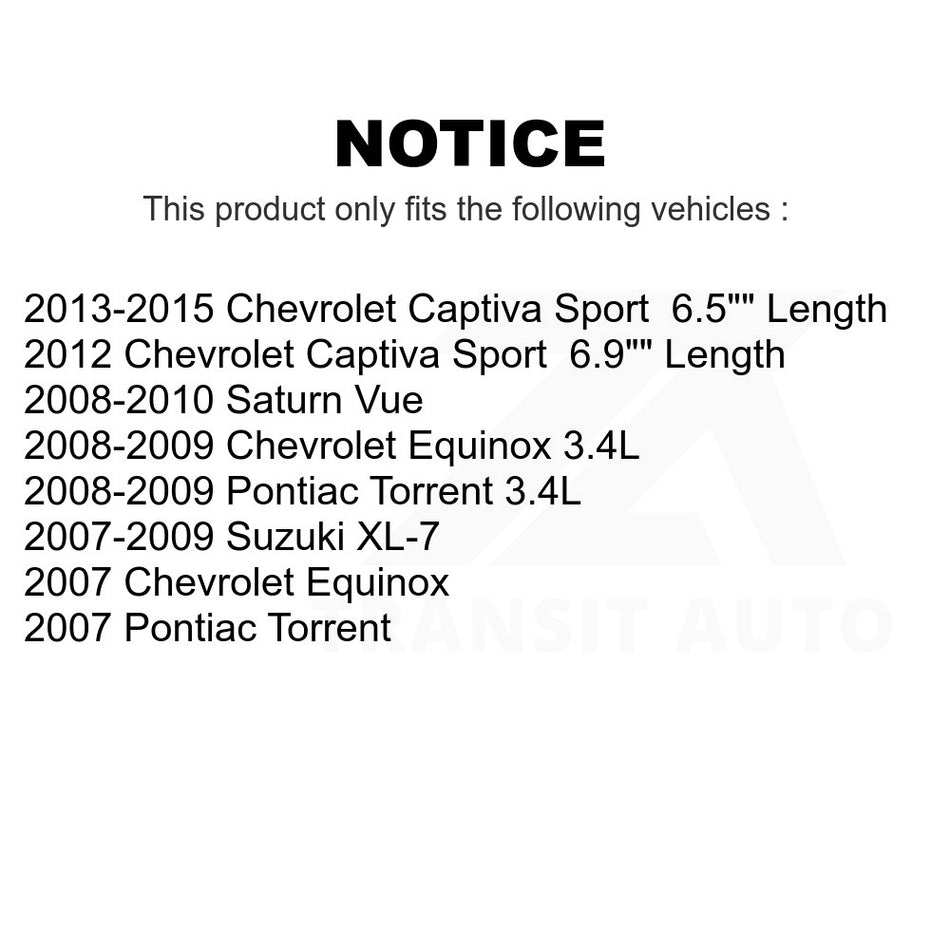 NOTICE

This product only fits the following vehicles :

2013-2015 Chevrolet Captiva Sport 6.5"" Length
2012 Chevrolet Captiva Sport 6.9"" Length
2008-2010 Saturn Vue
2008-2009 Chevrolet Equinox 3.4L
2008-2009 Pontiac Torrent 3.4L
2007-2009 Suzuki XL-7
2007 Chevrolet Equinox
2007 Pontiac Torrent

TRANSIT AUTO